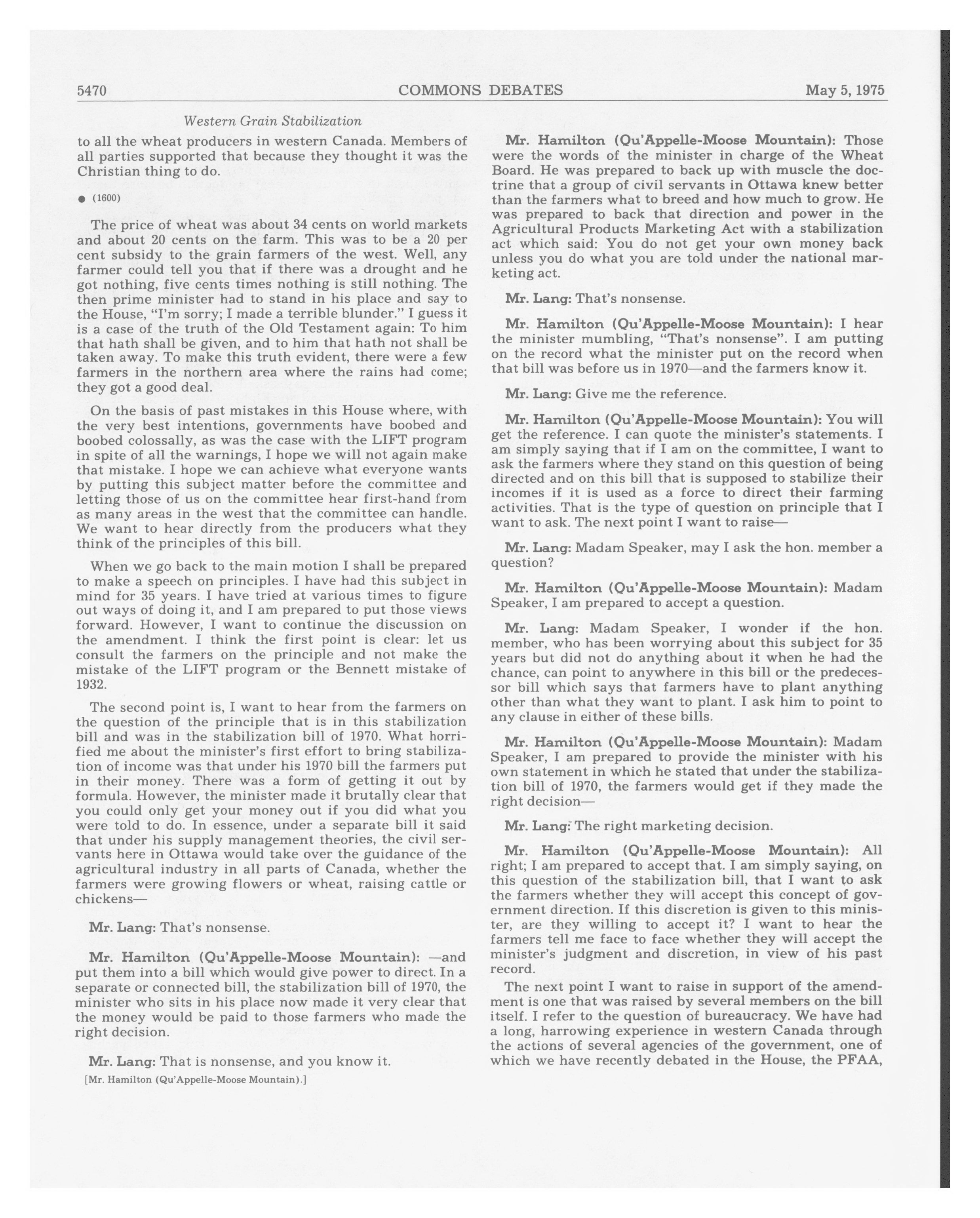 5470 COMMONS DEBATES May 5, 1975

Western Grain Stabilization

to all the wheat producers in western Canada. Members of all parties supported that because they thought it was the Christian thing to do.

● (1600)

The price of wheat was about 34 cents on world markets and about 20 cents on the farm. This was to be a 20 per cent subsidy to the grain farmers of the west. Well, any farmer could tell you that if there was a drought and he got nothing, five cents times nothing is still nothing. The then prime minister had to stand in his place and say to the House, "I'm sorry; I made a terrible blunder." I guess it is a case of the truth of the Old Testament again: To him that hath shall be given, and to him that hath not shall be taken away. To make this truth evident, there were a few farmers in the northern area where the rains had come; they got a good deal.

On the basis of past mistakes in this House where, with the very best intentions, governments have boobed and boobed colossally, as was the case with the LIFT program in spite of all the warnings, I hope we will not again make that mistake. I hope we can achieve what everyone wants by putting this subject matter before the committee and letting those of us on the committee hear first-hand from as many areas in the west that the committee can handle. We want to hear directly from the producers what they think of the principles of this bill.

When we go back to the main motion I shall be prepared to make a speech on principles. I have had this subject in mind for 35 years. I have tried at various times to figure out ways of doing it, and I am prepared to put those views forward. However, I want to continue the discussion on the amendment. I think the first point is clear: let us consult the farmers on the principle and not make the mistake of the LIFT program or the Bennett mistake of 1932.

The second point is, I want to hear from the farmers on the question of the principle that is in this stabilization bill and was in the stabilization bill of 1970. What horrified me about the minister's first effort to bring stabilization of income was that under his 1970 bill the farmers put in their money. There was a form of getting it out by formula. However, the minister made it brutally clear that you could only get your money out if you did what you were told to do. In essence, under a separate bill it said that under his supply management theories, the civil servants here in Ottawa would take over the guidance of the agricultural industry in all parts of Canada, whether the farmers were growing flowers or wheat, raising cattle or chickens—

Mr. Lang: That's nonsense.

Mr. Hamilton (Qu'Appelle-Moose Mountain): —and put them into a bill which would give power to direct. In a separate or connected bill, the stabilization bill of 1970, the minister who sits in his place now made it very clear that the money would be paid to those farmers who made the right decision.

Mr. Lang: That is nonsense, and you know it.

[Mr. Hamilton (Qu'Appelle-Moose Mountain).]

Mr. Hamilton (Qu'Appelle-Moose Mountain): Those were the words of the minister in charge of the Wheat Board. He was prepared to back up with muscle the doctrine that a group of civil servants in Ottawa knew better than the farmers what to breed and how much to grow. He was prepared to back that direction and power in the Agricultural Products Marketing Act with a stabilization act which said: You do not get your own money back unless you do what you are told under the national marketing act.

Mr. Lang: That's nonsense.

Mr. Hamilton (Qu'Appelle-Moose Mountain): I hear the minister mumbling, "That's nonsense". I am putting on the record what the minister put on the record when that bill was before us in 1970—and the farmers know it.

Mr. Lang: Give me the reference.

Mr. Hamilton (Qu'Appelle-Moose Mountain): You will get the reference. I can quote the minister's statements. I am simply saying that if I am on the committee, I want to ask the farmers where they stand on this question of being directed and on this bill that is supposed to stabilize their incomes if it is used as a force to direct their farming activities. That is the type of question on principle that I want to ask. The next point I want to raise—

Mr. Lang: Madam Speaker, may I ask the hon. member a question?

Mr. Hamilton (Qu'Appelle-Moose Mountain): Madam Speaker, I am prepared to accept a question.

Mr. Lang: Madam Speaker, I wonder if the hon. member, who has been worrying about this subject for 35 years but did not do anything about it when he had the chance, can point to anywhere in this bill or the predecessor bill which says that farmers have to plant anything other than what they want to plant. I ask him to point to any clause in either of these bills.

Mr. Hamilton (Qu'Appelle-Moose Mountain): Madam Speaker, I am prepared to provide the minister with his own statement in which he stated that under the stabilization bill of 1970, the farmers would get if they made the right decision—

Mr. Lang: The right marketing decision.

Mr. Hamilton (Qu'Appelle-Moose Mountain): All right; I am prepared to accept that. I am simply saying, on this question of the stabilization bill, that I want to ask the farmers whether they will accept this concept of government direction. If this discretion is given to this minister, are they willing to accept it? I want to hear the farmers tell me face to face whether they will accept the minister's judgment and discretion, in view of his past record.

The next point I want to raise in support of the amendment is one that was raised by several members on the bill itself. I refer to the question of bureaucracy. We have had a long, harrowing experience in western Canada through the actions of several agencies of the government, one of which we have recently debated in the House, the PFAA,